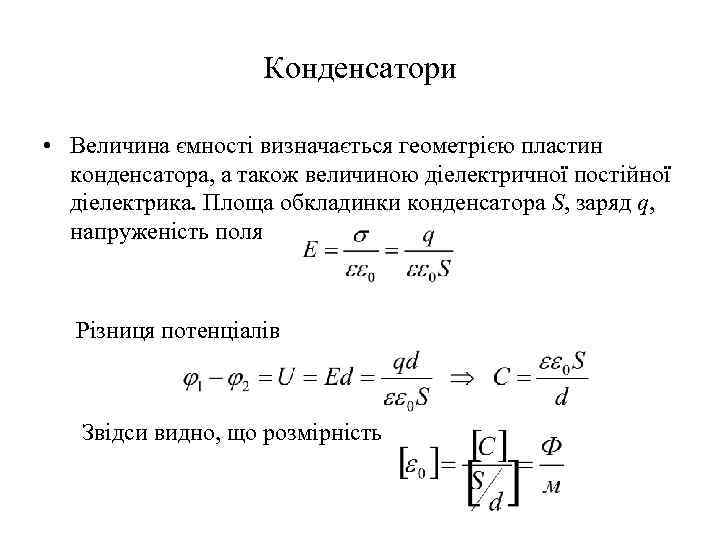 Конденсатори

• Величина ємності визначається геометрією пластин конденсатора, а також величиною діелектричної постійної діелектрика. Площа обкладинки конденсатора $S$, заряд $q$, напруженість поля $E = \frac{\sigma}{\varepsilon\varepsilon_0} = \frac{q}{\varepsilon\varepsilon_0 S}$

Різниця потенціалів

$\varphi_1 - \varphi_2 = U = Ed = \frac{qd}{\varepsilon\varepsilon_0 S} \Rightarrow C = \frac{\varepsilon\varepsilon_0 S}{d}$

Звідси видно, що розмірність $[\varepsilon_0] = \frac{[C]}{[S/d]} = \frac{Ф}{м}$